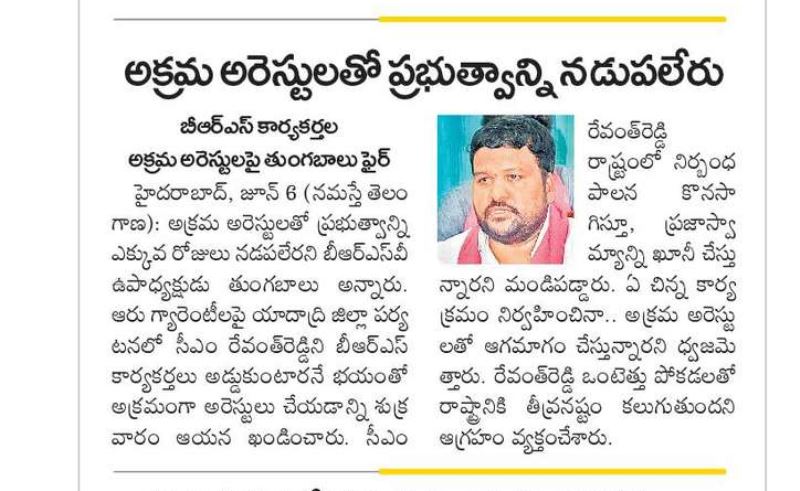 అక్రమ అరెస్టులతో ప్రభుత్వాన్ని నడుపలేరు

బీఆర్ఎస్ కార్యకర్తల అక్రమ అరెస్టులపై తుంగబాలు ఫైర్

హైదరాబాద్, జూన్ 6 (నమస్తే తెలంగాణ): అక్రమ అరెస్టులతో ప్రభుత్వాన్ని ఎక్కువ రోజులు నడపలేరని బీఆర్ఎస్వీ ఉపాధ్యక్షుడు తుంగబాలు అన్నారు. ఆరు గ్యారెంటీలపై యాదాద్రి జిల్లా పర్యటనలో సీఎం రేవంత్‌రెడ్డిని బీఆర్ఎస్ కార్యకర్తలు అడ్డుకుంటారనే భయంతో అక్రమంగా అరెస్టులు చేయడాన్ని శుక్రవారం ఆయన ఖండించారు. సీఎం రేవంత్‌రెడ్డి రాష్ట్రంలో నిర్బంధ పాలన కొనసాగిస్తూ, ప్రజాస్వామ్యాన్ని ఖూనీ చేస్తున్నారని మండిపడ్డారు. ఏ చిన్న కార్యక్రమం నిర్వహించినా.. అక్రమ అరెస్టులతో ఆగమాగం చేస్తున్నారని ధ్వజమెత్తారు. రేవంత్‌రెడ్డి ఒంటెత్తు పోకడలతో రాష్ట్రానికి తీవ్రనష్టం కలుగుతుందని ఆగ్రహం వ్యక్తంచేశారు.